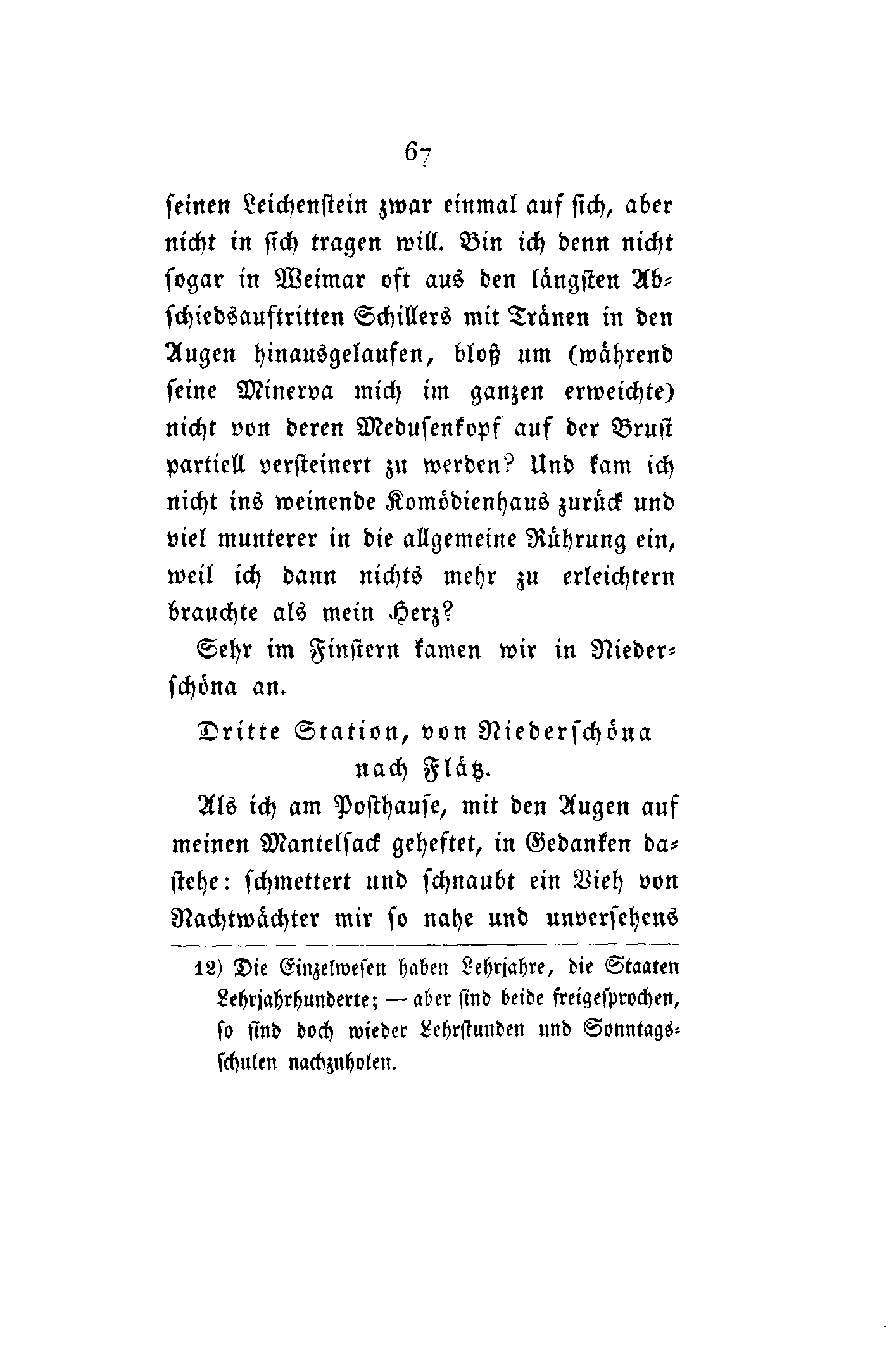 67

seinen Leichenstein zwar einmal auf sich, aber nicht in sich tragen will. Bin ich denn nicht sogar in Weimar oft aus den längsten Abschiedsauftritten Schillers mit Tränen in den Augen hinausgelaufen, bloß um (während seine Minerva mich im ganzen erweichte) nicht von deren Medusenkopf auf der Brust partiell versteinert zu werden? Und kam ich nicht ins weinende Komödienhaus zurück und viel munterer in die allgemeine Rührung ein, weil ich dann nichts mehr zu erleichtern brauchte als mein Herz?

Sehr im Finstern kamen wir in Niederschöna an.

Dritte Station, von Niederschöna nach Flätz.

Als ich am Posthause, mit den Augen auf meinen Mantelsack geheftet, in Gedanken dastehe: schmettert und schnaubt ein Vieh von Nachtwächter mir so nahe und unversehens

12) Die Einzelwesen haben Lehrjahre, die Staaten Lehrjahrhunderte; — aber sind beide freigesprochen, so sind doch wieder Lehrstunden und Sonntagsschulen nachzuholen.